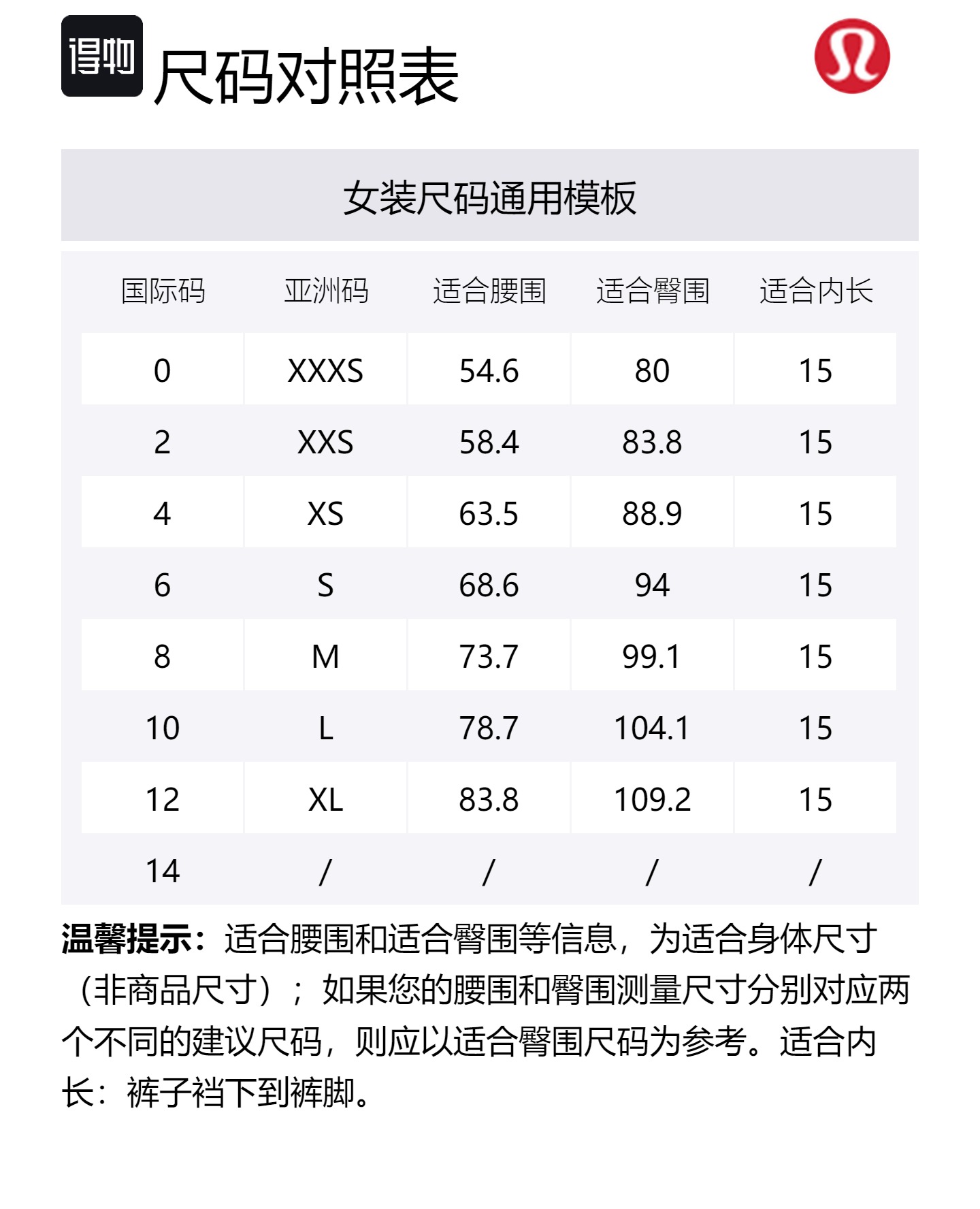 得物

尺码对照表

女装尺码通用模板

| 国际码 | 亚洲码 | 适合腰围 | 适合臀围 | 适合内长 |
|---|---|---|---|---|
| 0 | XXXS | 54.6 | 80 | 15 |
| 2 | XXS | 58.4 | 83.8 | 15 |
| 4 | XS | 63.5 | 88.9 | 15 |
| 6 | S | 68.6 | 94 | 15 |
| 8 | M | 73.7 | 99.1 | 15 |
| 10 | L | 78.7 | 104.1 | 15 |
| 12 | XL | 83.8 | 109.2 | 15 |
| 14 | / | / | / | / |

温馨提示：适合腰围和适合臀围等信息，为适合身体尺寸（非商品尺寸）；如果您的腰围和臀围测量尺寸分别对应两个不同的建议尺码，则应以适合臀围尺码为参考。适合内长：裤子裆下到裤脚。